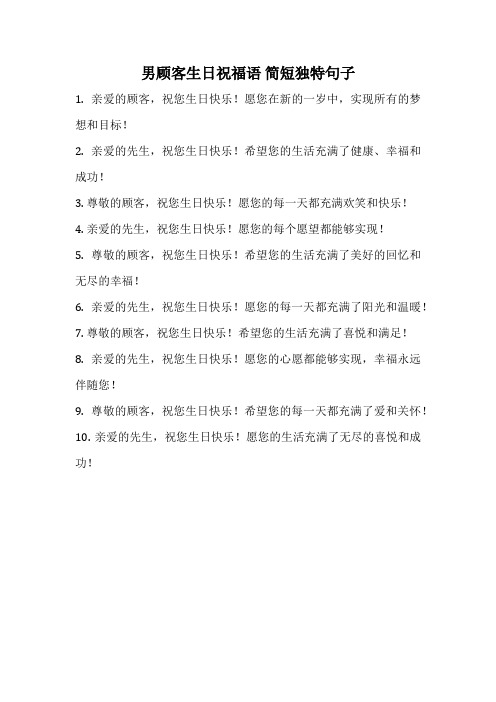 男顾客生日祝福语 简短独特句子

1. 亲爱的顾客，祝您生日快乐！愿您在新的一岁中，实现所有的梦想和目标！

2. 亲爱的先生，祝您生日快乐！希望您的生活充满了健康、幸福和成功！

3. 尊敬的顾客，祝您生日快乐！愿您的每一天都充满欢笑和快乐！

4. 亲爱的先生，祝您生日快乐！愿您的每个愿望都能够实现！

5. 尊敬的顾客，祝您生日快乐！希望您的生活充满了美好的回忆和无尽的幸福！

6. 亲爱的先生，祝您生日快乐！愿您的每一天都充满了阳光和温暖！

7. 尊敬的顾客，祝您生日快乐！希望您的生活充满了喜悦和满足！

8. 亲爱的先生，祝您生日快乐！愿您的心愿都能够实现，幸福永远伴随您！

9. 尊敬的顾客，祝您生日快乐！希望您的每一天都充满了爱和关怀！

10. 亲爱的先生，祝您生日快乐！愿您的生活充满了无尽的喜悦和成功！